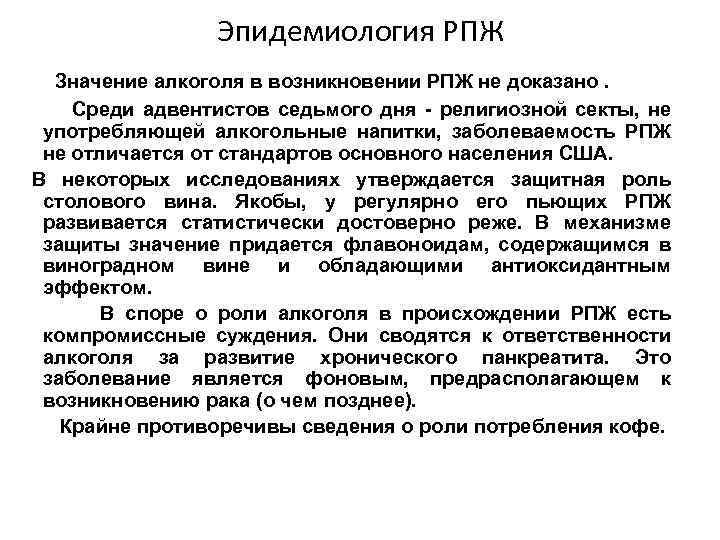 Эпидемиология РПЖ

Значение алкоголя в возникновении РПЖ не доказано .

Среди адвентистов седьмого дня - религиозной секты, не употребляющей алкогольные напитки, заболеваемость РПЖ не отличается от стандартов основного населения США.

В некоторых исследованиях утверждается защитная роль столового вина. Якобы, у регулярно его пьющих РПЖ развивается статистически достоверно реже. В механизме защиты значение придается флавоноидам, содержащимся в виноградном вине и обладающими антиоксидантным эффектом.

В споре о роли алкоголя в происхождении РПЖ есть компромиссные суждения. Они сводятся к ответственности алкоголя за развитие хронического панкреатита. Это заболевание является фоновым, предрасполагающем к возникновению рака (о чем позднее).

Крайне противоречивы сведения о роли потребления кофе.